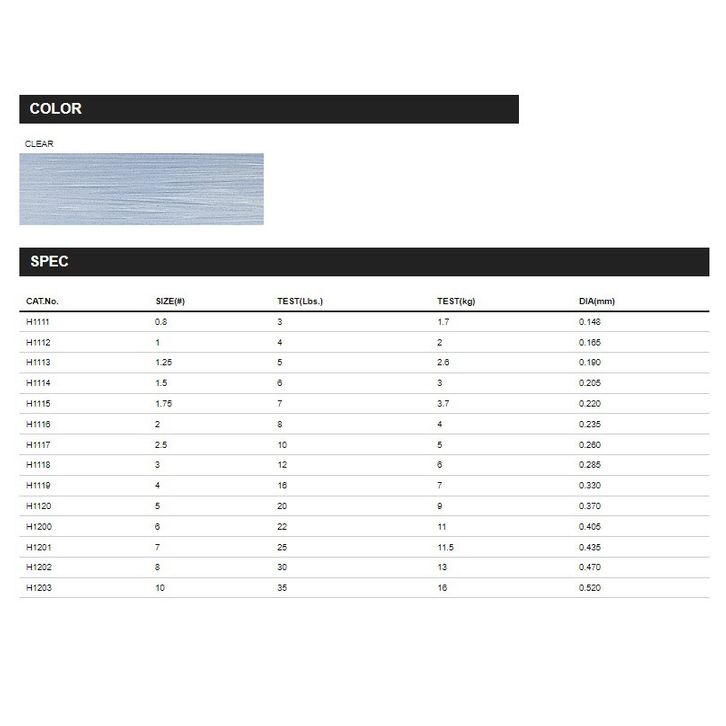 COLOR

CLEAR

SPEC

| CAT.No. | SIZE(#) | TEST(Lbs.) | TEST(kg) | DIA(mm) |
|---|---|---|---|---|
| H1111 | 0.8 | 3 | 1.7 | 0.148 |
| H1112 | 1 | 4 | 2 | 0.165 |
| H1113 | 1.25 | 5 | 2.6 | 0.190 |
| H1114 | 1.5 | 6 | 3 | 0.205 |
| H1115 | 1.75 | 7 | 3.7 | 0.220 |
| H1116 | 2 | 8 | 4 | 0.235 |
| H1117 | 2.5 | 10 | 5 | 0.260 |
| H1118 | 3 | 12 | 6 | 0.285 |
| H1119 | 4 | 16 | 7 | 0.330 |
| H1120 | 5 | 20 | 9 | 0.370 |
| H1200 | 6 | 22 | 11 | 0.405 |
| H1201 | 7 | 25 | 11.5 | 0.435 |
| H1202 | 8 | 30 | 13 | 0.470 |
| H1203 | 10 | 35 | 16 | 0.520 |